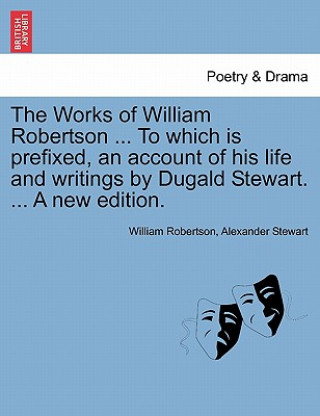 BRITISH LIBRARY

Poetry & Drama

The Works of William Robertson ... To which is prefixed, an account of his life and writings by Dugald Stewart. ... A new edition.

William Robertson, Alexander Stewart